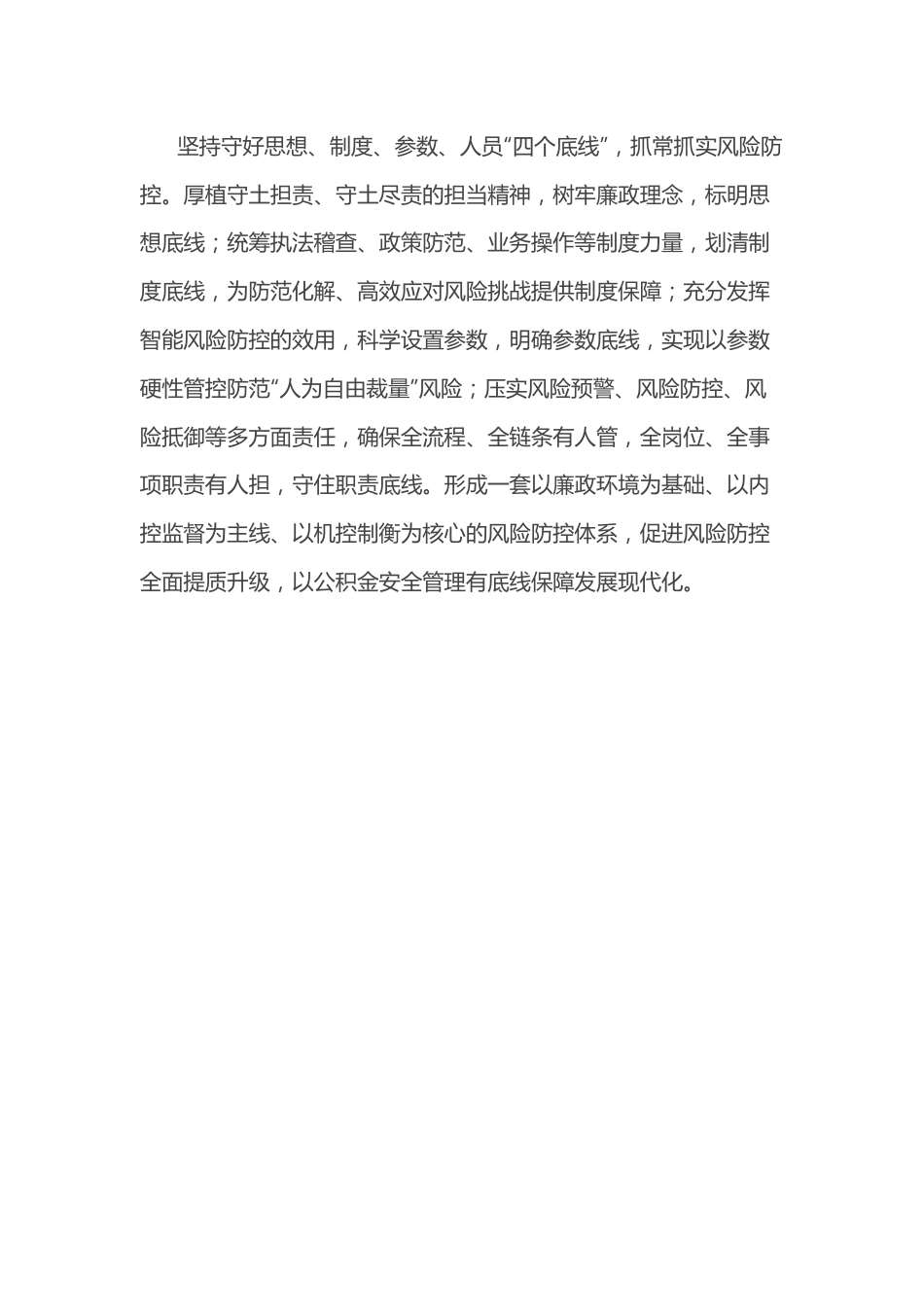 坚持守好思想、制度、参数、人员“四个底线”，抓常抓实风险防控。厚植守土担责、守土尽责的担当精神，树牢廉政理念，标明思想底线；统筹执法稽查、政策防范、业务操作等制度力量，划清制度底线，为防范化解、高效应对风险挑战提供制度保障；充分发挥智能风险防控的效用，科学设置参数，明确参数底线，实现以参数硬性管控防范“人为自由裁量”风险；压实风险预警、风险防控、风险抵御等多方面责任，确保全流程、全链条有人管，全岗位、全事项职责有人担，守住职责底线。形成一套以廉政环境为基础、以内控监督为主线、以机控制衡为核心的风险防控体系，促进风险防控全面提质升级，以公积金安全管理有底线保障发展现代化。